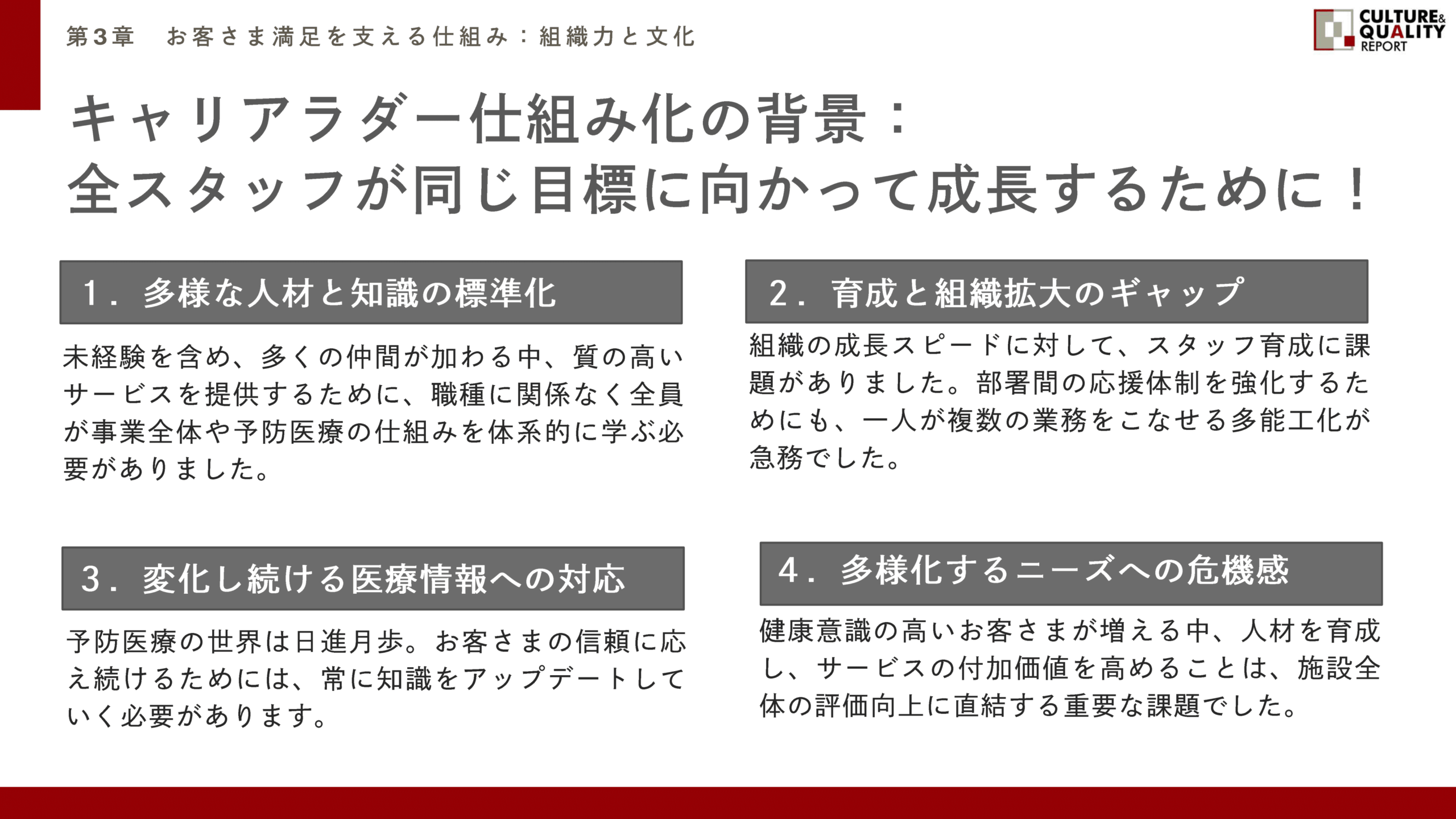 第3章　お客さま満足を支える仕組み：組織力と文化

CULTURE& QUALITY REPORT

キャリアラダー仕組み化の背景：
全スタッフが同じ目標に向かって成長するために！

1．多様な人材と知識の標準化

未経験を含め、多くの仲間が加わる中、質の高いサービスを提供するために、職種に関係なく全員が事業全体や予防医療の仕組みを体系的に学ぶ必要がありました。

2．育成と組織拡大のギャップ

組織の成長スピードに対して、スタッフ育成に課題がありました。部署間の応援体制を強化するためにも、一人が複数の業務をこなせる多能工化が急務でした。

3．変化し続ける医療情報への対応

予防医療の世界は日進月歩。お客さまの信頼に応え続けるためには、常に知識をアップデートしていく必要があります。

4．多様化するニーズへの危機感

健康意識の高いお客さまが増える中、人材を育成し、サービスの付加価値を高めることは、施設全体の評価向上に直結する重要な課題でした。